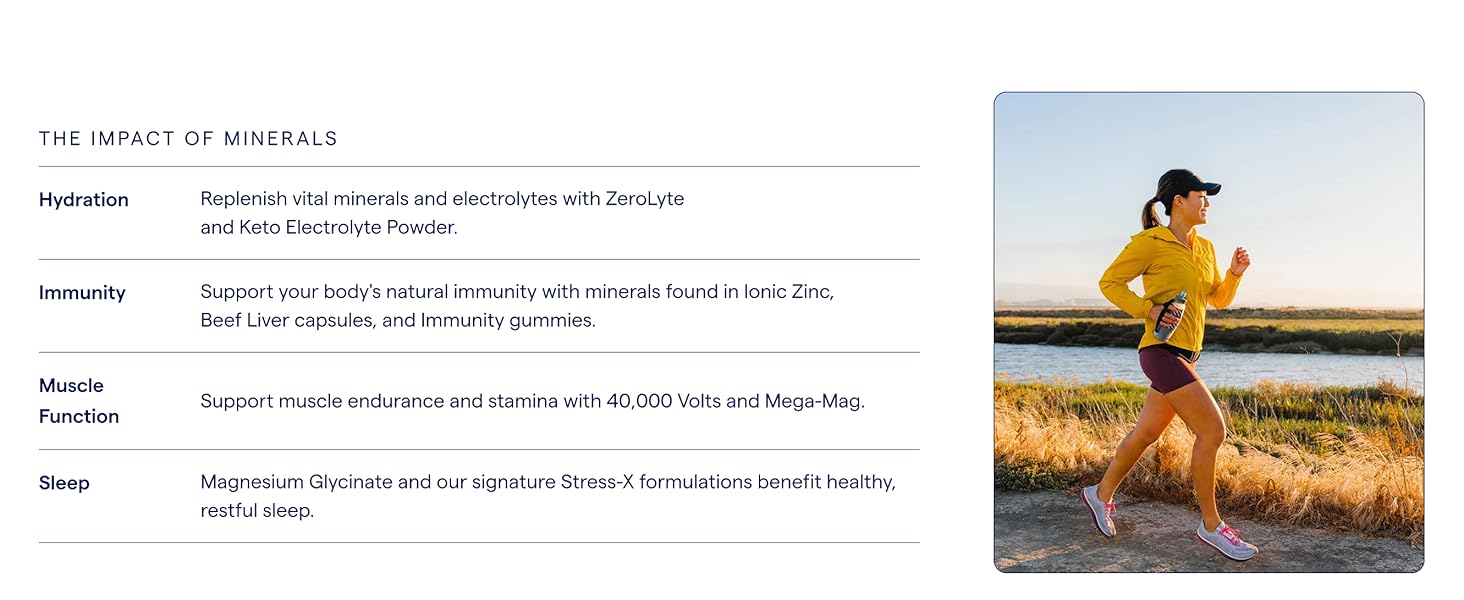 THE IMPACT OF MINERALS

Hydration
Replenish vital minerals and electrolytes with ZeroLyte and Keto Electrolyte Powder.

Immunity
Support your body's natural immunity with minerals found in Ionic Zinc, Beef Liver capsules, and Immunity gummies.

Muscle Function
Support muscle endurance and stamina with 40,000 Volts and Mega-Mag.

Sleep
Magnesium Glycinate and our signature Stress-X formulations benefit healthy, restful sleep.